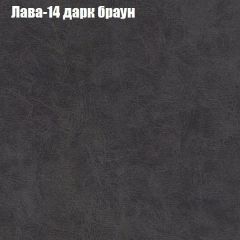 Лава-14 дарк браун